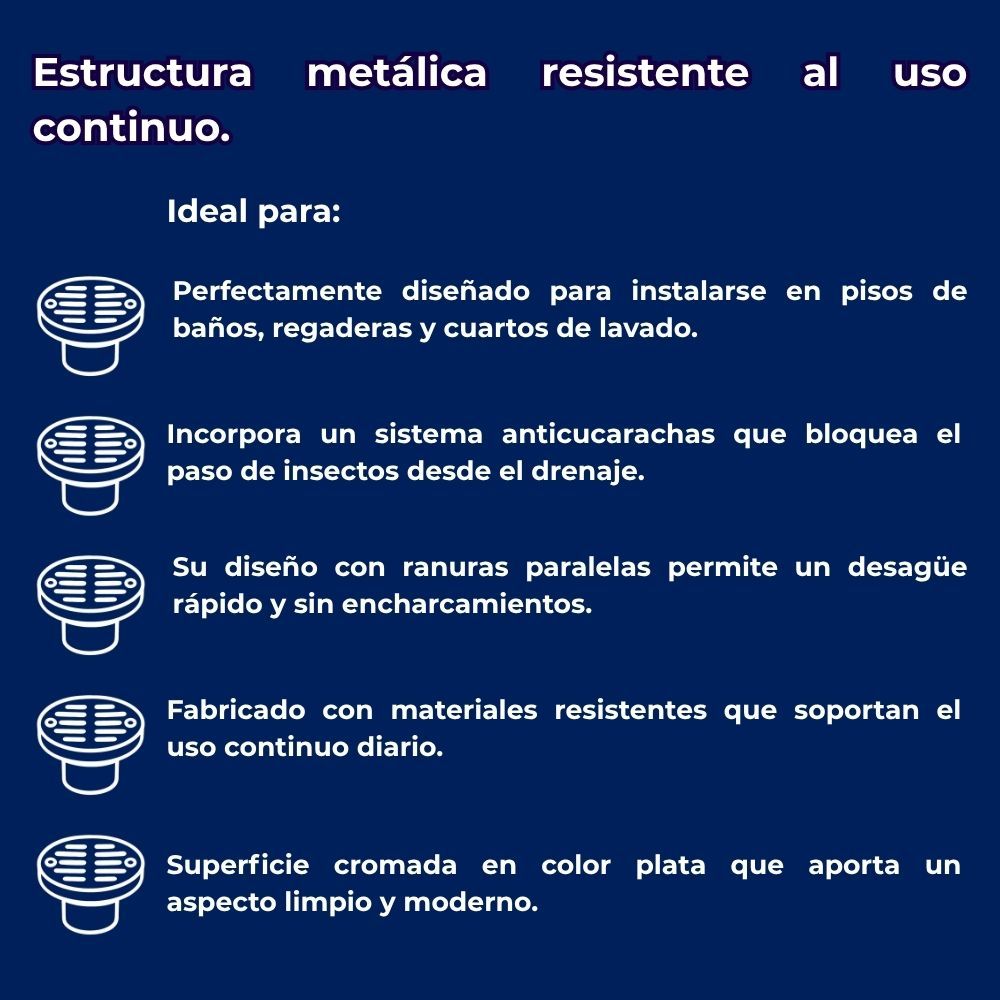 Estructura metálica resistente al uso continuo.

Ideal para:

Perfectamente diseñado para instalarse en pisos de baños, regaderas y cuartos de lavado.

Incorpora un sistema anticucarachas que bloquea el paso de insectos desde el drenaje.

Su diseño con ranuras paralelas permite un desagüe rápido y sin encharcamientos.

Fabricado con materiales resistentes que soportan el uso continuo diario.

Superficie cromada en color plata que aporta un aspecto limpio y moderno.